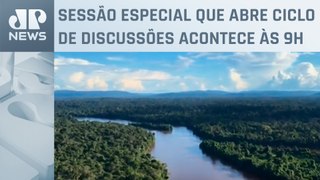 JP
NEWS

SESSÃO ESPECIAL QUE ABRE CICLO DE DISCUSSÕES ACONTECE ÀS 9H